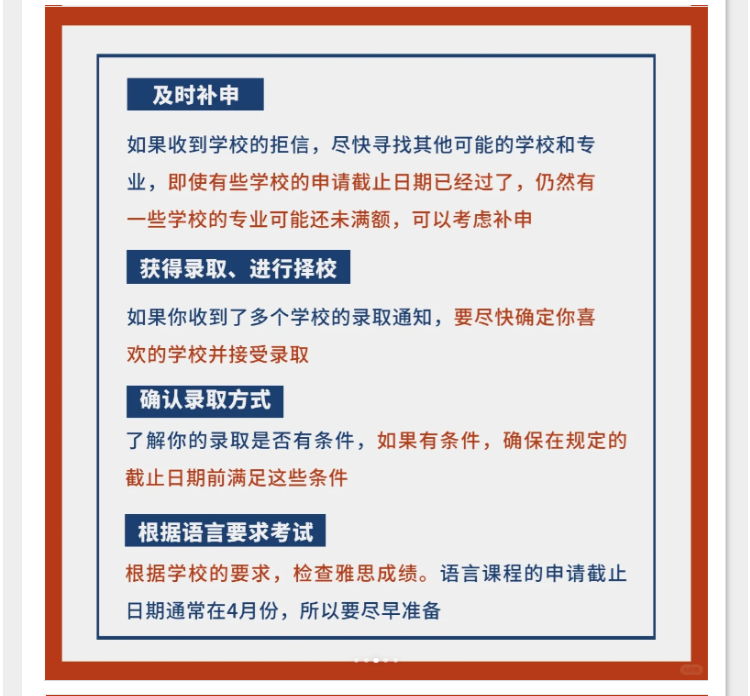 及时补申

如果收到学校的拒信，尽快寻找其他可能的学校和专业，即使有些学校的申请截止日期已经过了，仍然有一些学校的专业可能还未满额，可以考虑补申

获得录取、进行择校

如果你收到了多个学校的录取通知，要尽快确定你喜欢的学校并接受录取

确认录取方式

了解你的录取是否有条件，如果有条件，确保在规定的截止日期前满足这些条件

根据语言要求考试

根据学校的要求，检查雅思成绩。语言课程的申请截止日期通常在4月份，所以要尽早准备